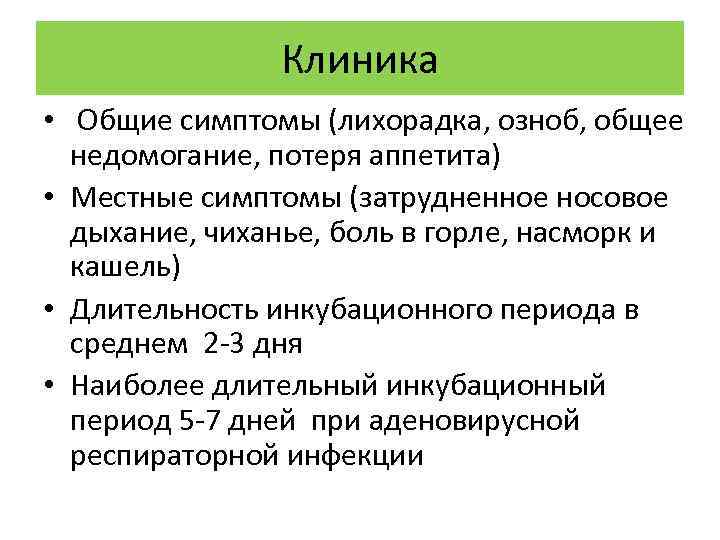 Клиника

• Общие симптомы (лихорадка, озноб, общее недомогание, потеря аппетита)
• Местные симптомы (затрудненное носовое дыхание, чиханье, боль в горле, насморк и кашель)
• Длительность инкубационного периода в среднем 2-3 дня
• Наиболее длительный инкубационный период 5-7 дней при аденовирусной респираторной инфекции